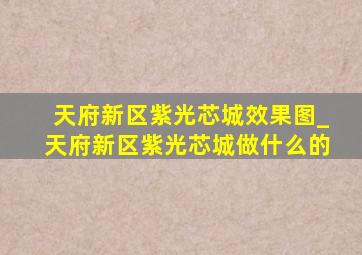 天府新区紫光芯城效果图_天府新区紫光芯城做什么的